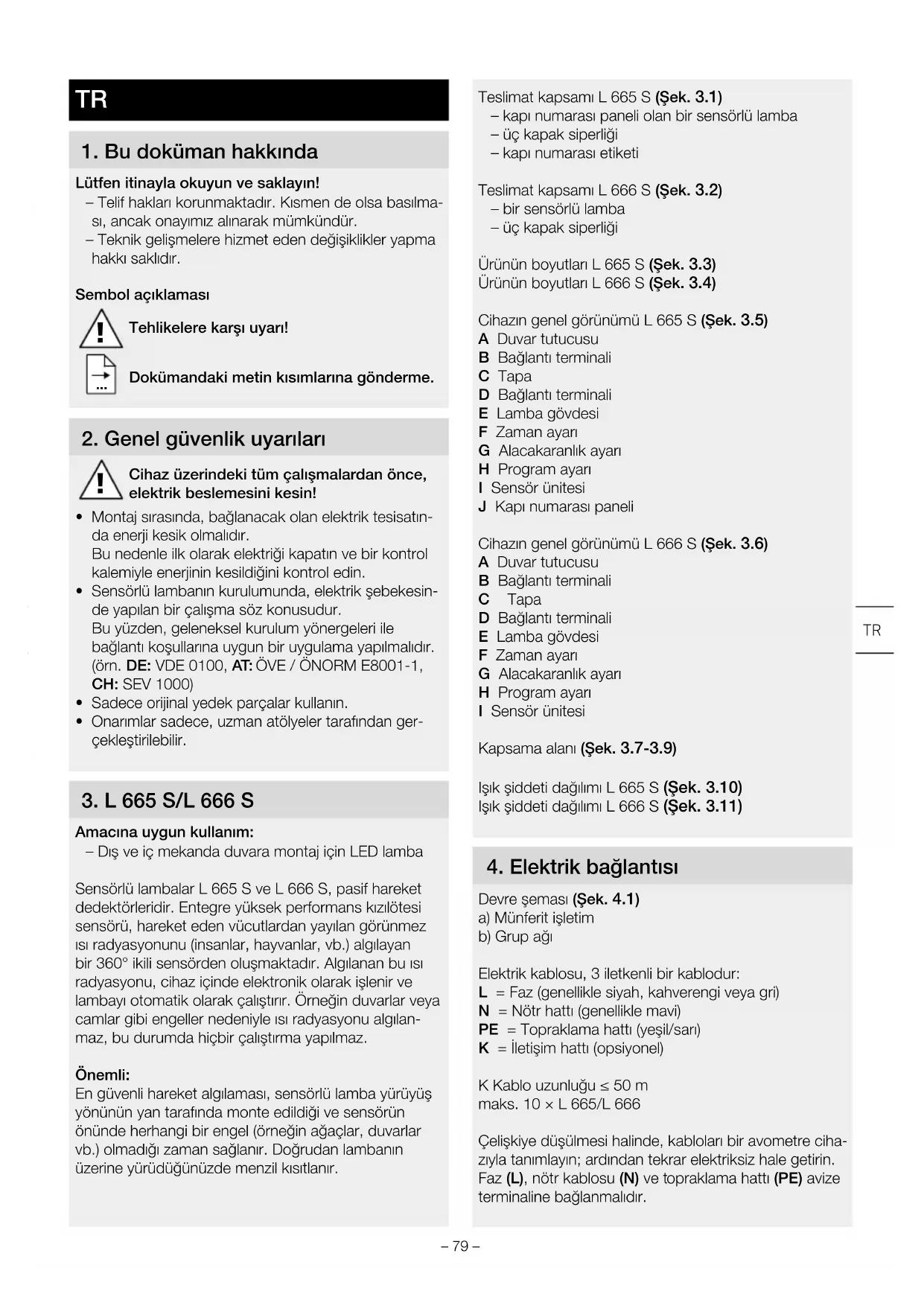 TR

1. Bu doküman hakkında

Lütfen itinayla okuyun ve saklayın!
– Telif hakları korunmaktadır. Kısmen de olsa basılması, ancak onayımız alınarak mümkündür.
– Teknik gelişmelere hizmet eden değişiklikler yapma hakkı saklıdır.

Sembol açıklaması

Tehlikelere karşı uyarı!

Dokümandaki metin kısımlarına gönderme.

2. Genel güvenlik uyarıları

Cihaz üzerindeki tüm çalışmalardan önce, elektrik beslemesini kesin!

• Montaj sırasında, bağlanacak olan elektrik tesisatında enerji kesik olmalıdır.
Bu nedenle ilk olarak elektriği kapatın ve bir kontrol kalemiyle enerjinin kesildiğini kontrol edin.
• Sensörlü lambanın kurulumunda, elektrik şebekesinde yapılan bir çalışma söz konusudur.
Bu yüzden, geleneksel kurulum yönergeleri ile bağlantı koşullarına uygun bir uygulama yapılmalıdır. (örn. DE: VDE 0100, AT: ÖVE / ÖNORM E8001-1, CH: SEV 1000)
• Sadece orijinal yedek parçalar kullanın.
• Onarımlar sadece, uzman atölyeler tarafından gerçekleştirilebilir.

3. L 665 S/L 666 S

Amacına uygun kullanım:
– Dış ve iç mekanda duvara montaj için LED lamba

Sensörlü lambalar L 665 S ve L 666 S, pasif hareket dedektörleridir. Entegre yüksek performans kızılötesi sensörü, hareket eden vücutlardan yayılan görünmez ısı radyasyonunu (insanlar, hayvanlar, vb.) algılayan bir 360° ikili sensörden oluşmaktadır. Algılanan bu ısı radyasyonu, cihaz içinde elektronik olarak işlenir ve lambayı otomatik olarak çalıştırır. Örneğin duvarlar veya camlar gibi engeller nedeniyle ısı radyasyonu algılanmaz, bu durumda hiçbir çalıştırma yapılmaz.

Önemli:
En güvenli hareket algılaması, sensörlü lamba yürüyüş yönünün yan tarafında monte edildiği ve sensörün önünde herhangi bir engel (örneğin ağaçlar, duvarlar vb.) olmadığı zaman sağlanır. Doğrudan lambanın üzerine yürüdüğünüzde menzil kısıtlanır.

Teslimat kapsamı L 665 S (Şek. 3.1)
– kapı numarası paneli olan bir sensörlü lamba
– üç kapak siperliği
– kapı numarası etiketi

Teslimat kapsamı L 666 S (Şek. 3.2)
– bir sensörlü lamba
– üç kapak siperliği

Ürünün boyutları L 665 S (Şek. 3.3)
Ürünün boyutları L 666 S (Şek. 3.4)

Cihazın genel görünümü L 665 S (Şek. 3.5)
A Duvar tutucusu
B Bağlantı terminali
C Tapa
D Bağlantı terminali
E Lamba gövdesi
F Zaman ayarı
G Alacakaranlık ayarı
H Program ayarı
I Sensör ünitesi
J Kapı numarası paneli

Cihazın genel görünümü L 666 S (Şek. 3.6)
A Duvar tutucusu
B Bağlantı terminali
C Tapa
D Bağlantı terminali
E Lamba gövdesi
F Zaman ayarı
G Alacakaranlık ayarı
H Program ayarı
I Sensör ünitesi

Kapsama alanı (Şek. 3.7-3.9)

Işık şiddeti dağılımı L 665 S (Şek. 3.10)
Işık şiddeti dağılımı L 666 S (Şek. 3.11)

4. Elektrik bağlantısı

Devre şeması (Şek. 4.1)
a) Münferit işletim
b) Grup ağı

Elektrik kablosu, 3 iletkenli bir kablodur:
L = Faz (genellikle siyah, kahverengi veya gri)
N = Nötr hattı (genellikle mavi)
PE = Topraklama hattı (yeşil/sarı)
K = İletişim hattı (opsiyonel)

K Kablo uzunluğu ≤ 50 m
maks. 10 × L 665/L 666

Çelişkiye düşülmesi halinde, kabloları bir avometre cihazıyla tanımlayın; ardından tekrar elektriksiz hale getirin. Faz (L), nötr kablosu (N) ve topraklama hattı (PE) avize terminaline bağlanmalıdır.

TR

– 79 –